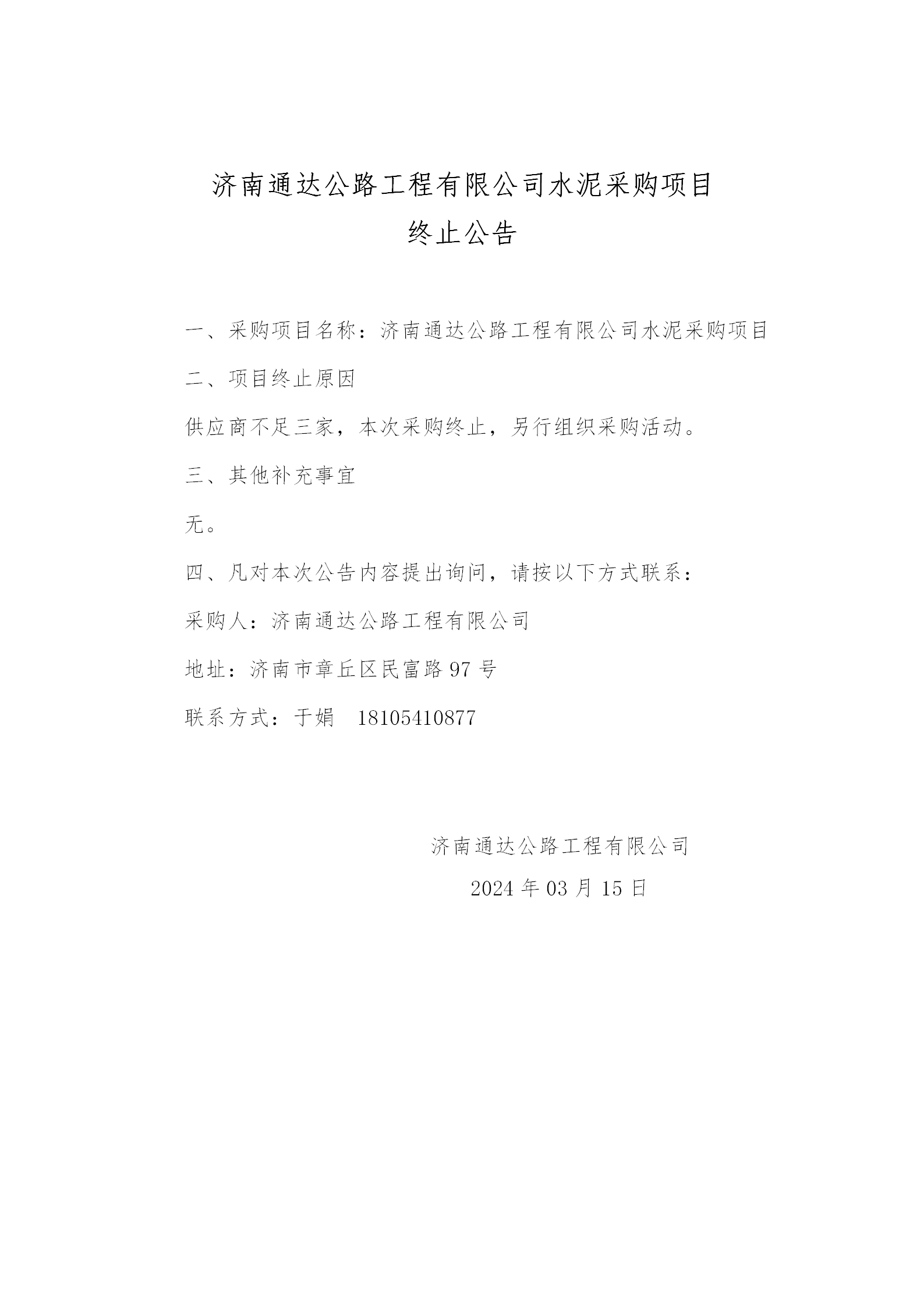 济南通达公路工程有限公司水泥采购项目
终止公告

一、采购项目名称：济南通达公路工程有限公司水泥采购项目

二、项目终止原因

供应商不足三家，本次采购终止，另行组织采购活动。

三、其他补充事宜

无。

四、凡对本次公告内容提出询问，请按以下方式联系：

采购人：济南通达公路工程有限公司

地址：济南市章丘区民富路 97 号

联系方式：于娟　18105410877

济南通达公路工程有限公司

2024 年 03 月 15 日